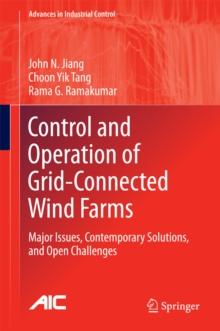 Advances in Industrial Control

John N. Jiang
Choon Yik Tang
Rama G. Ramakumar

Control and Operation of Grid-Connected Wind Farms

Major Issues, Contemporary Solutions, and Open Challenges

AIC

Springer